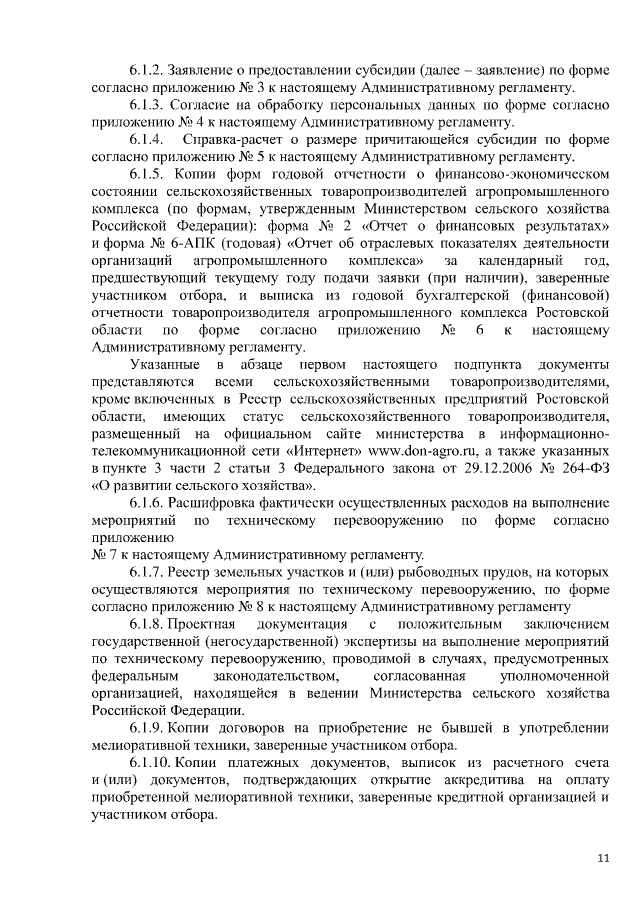 6.1.2. Заявление о предоставлении субсидии (далее – заявление) по форме согласно приложению № 3 к настоящему Административному регламенту.

6.1.3. Согласие на обработку персональных данных по форме согласно приложению № 4 к настоящему Административному регламенту.

6.1.4. Справка-расчет о размере причитающейся субсидии по форме согласно приложению № 5 к настоящему Административному регламенту.

6.1.5. Копии форм годовой отчетности о финансово-экономическом состоянии сельскохозяйственных товаропроизводителей агропромышленного комплекса (по формам, утвержденным Министерством сельского хозяйства Российской Федерации): форма № 2 «Отчет о финансовых результатах» и форма № 6-АПК (годовая) «Отчет об отраслевых показателях деятельности организаций агропромышленного комплекса» за календарный год, предшествующий текущему году подачи заявки (при наличии), заверенные участником отбора, и выписка из годовой бухгалтерской (финансовой) отчетности товаропроизводителя агропромышленного комплекса Ростовской области по форме согласно приложению № 6 к настоящему Административному регламенту.

Указанные в абзаце первом настоящего подпункта документы представляются всеми сельскохозяйственными товаропроизводителями, кроме включенных в Реестр сельскохозяйственных предприятий Ростовской области, имеющих статус сельскохозяйственного товаропроизводителя, размещенный на официальном сайте министерства в информационно-телекоммуникационной сети «Интернет» www.don-agro.ru, а также указанных в пункте 3 части 2 статьи 3 Федерального закона от 29.12.2006 № 264-ФЗ «О развитии сельского хозяйства».

6.1.6. Расшифровка фактически осуществленных расходов на выполнение мероприятий по техническому перевооружению по форме согласно приложению
№ 7 к настоящему Административному регламенту.

6.1.7. Реестр земельных участков и (или) рыбоводных прудов, на которых осуществляются мероприятия по техническому перевооружению, по форме согласно приложению № 8 к настоящему Административному регламенту

6.1.8. Проектная документация с положительным заключением государственной (негосударственной) экспертизы на выполнение мероприятий по техническому перевооружению, проводимой в случаях, предусмотренных федеральным законодательством, согласованная уполномоченной организацией, находящейся в ведении Министерства сельского хозяйства Российской Федерации.

6.1.9. Копии договоров на приобретение не бывшей в употреблении мелиоративной техники, заверенные участником отбора.

6.1.10. Копии платежных документов, выписок из расчетного счета и (или) документов, подтверждающих открытие аккредитива на оплату приобретенной мелиоративной техники, заверенные кредитной организацией и участником отбора.

11